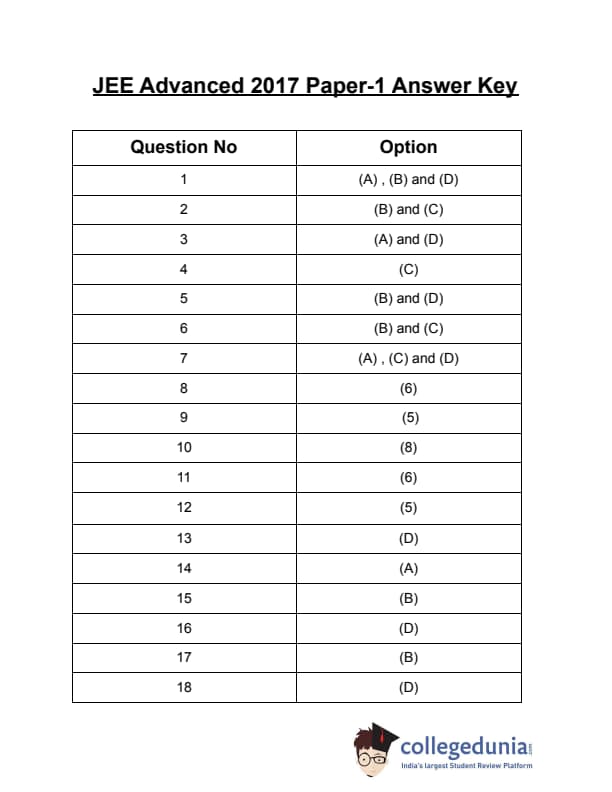 JEE Advanced 2017 Paper-1 Answer Key

| Question No | Option |
|---|---|
| 1 | (A) , (B) and (D) |
| 2 | (B) and (C) |
| 3 | (A) and (D) |
| 4 | (C) |
| 5 | (B) and (D) |
| 6 | (B) and (C) |
| 7 | (A) , (C) and (D) |
| 8 | (6) |
| 9 | (5) |
| 10 | (8) |
| 11 | (6) |
| 12 | (5) |
| 13 | (D) |
| 14 | (A) |
| 15 | (B) |
| 16 | (D) |
| 17 | (B) |
| 18 | (D) |

collegedunia.com
India's largest Student Review Platform